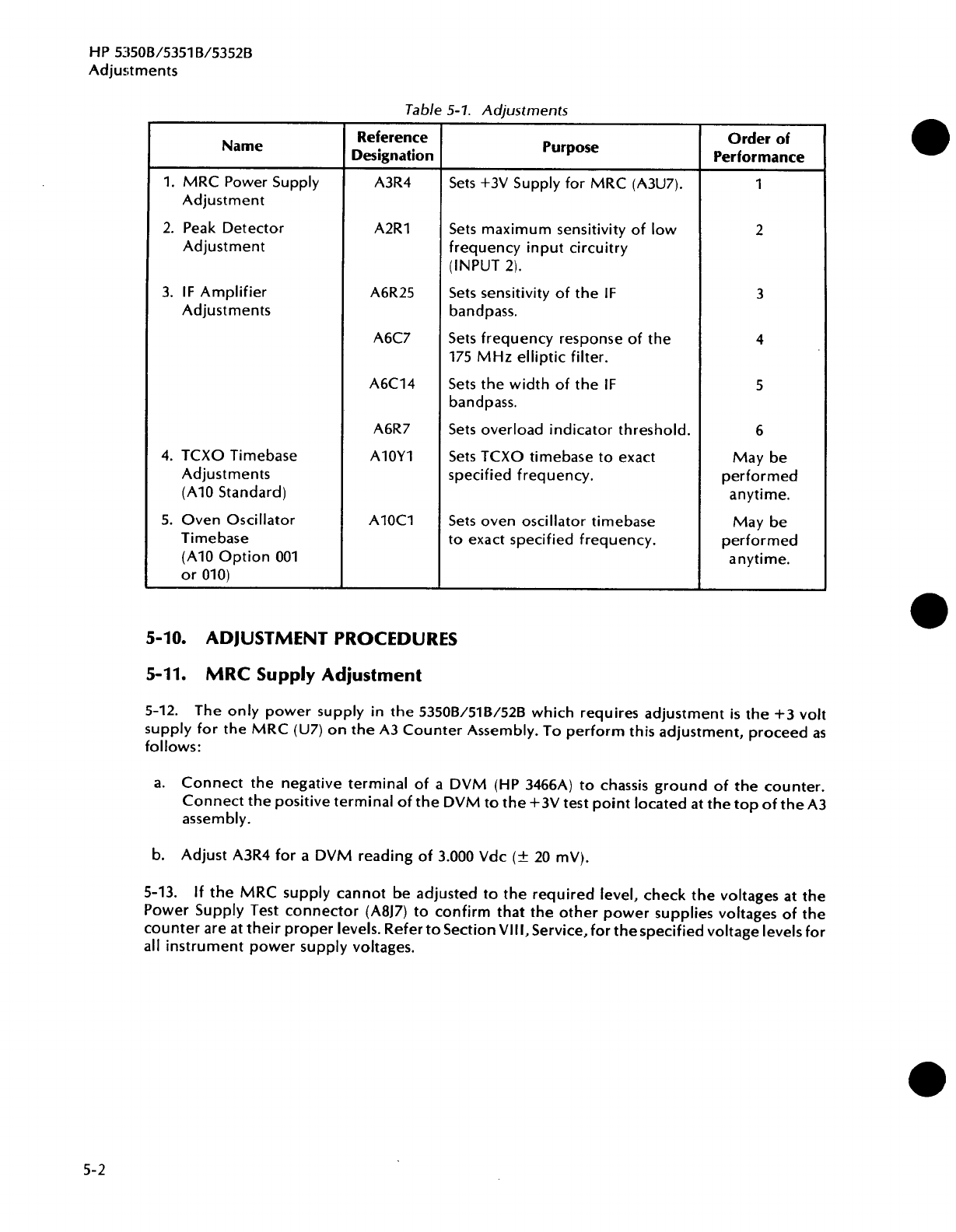 HP 5350B/5351B/5352B
Adjustments

Table 5-1. Adjustments

| Name | Reference Designation | Purpose | Order of Performance |
|---|---|---|---|
| 1. MRC Power Supply Adjustment | A3R4 | Sets +3V Supply for MRC (A3U7). | 1 |
| 2. Peak Detector Adjustment | A2R1 | Sets maximum sensitivity of low frequency input circuitry (INPUT 2). | 2 |
| 3. IF Amplifier Adjustments | A6R25 | Sets sensitivity of the IF bandpass. | 3 |
| | A6C7 | Sets frequency response of the 175 MHz elliptic filter. | 4 |
| | A6C14 | Sets the width of the IF bandpass. | 5 |
| | A6R7 | Sets overload indicator threshold. | 6 |
| 4. TCXO Timebase Adjustments (A10 Standard) | A10Y1 | Sets TCXO timebase to exact specified frequency. | May be performed anytime. |
| 5. Oven Oscillator Timebase (A10 Option 001 or 010) | A10C1 | Sets oven oscillator timebase to exact specified frequency. | May be performed anytime. |

5-10. ADJUSTMENT PROCEDURES

5-11. MRC Supply Adjustment

5-12. The only power supply in the 5350B/51B/52B which requires adjustment is the +3 volt supply for the MRC (U7) on the A3 Counter Assembly. To perform this adjustment, proceed as follows:

a. Connect the negative terminal of a DVM (HP 3466A) to chassis ground of the counter. Connect the positive terminal of the DVM to the +3V test point located at the top of the A3 assembly.

b. Adjust A3R4 for a DVM reading of 3.000 Vdc ($\pm$ 20 mV).

5-13. If the MRC supply cannot be adjusted to the required level, check the voltages at the Power Supply Test connector (A8J7) to confirm that the other power supplies voltages of the counter are at their proper levels. Refer to Section VIII, Service, for the specified voltage levels for all instrument power supply voltages.

5-2